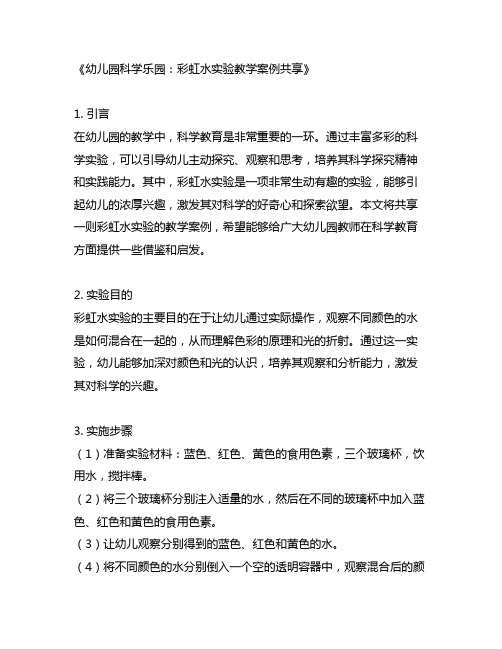 《幼儿园科学乐园：彩虹水实验教学案例共享》

1. 引言
在幼儿园的教学中，科学教育是非常重要的一环。通过丰富多彩的科学实验，可以引导幼儿主动探究、观察和思考，培养其科学探究精神和实践能力。其中，彩虹水实验是一项非常生动有趣的实验，能够引起幼儿的浓厚兴趣，激发其对科学的好奇心和探索欲望。本文将共享一则彩虹水实验的教学案例，希望能够给广大幼儿园教师在科学教育方面提供一些借鉴和启发。

2. 实验目的
彩虹水实验的主要目的在于让幼儿通过实际操作，观察不同颜色的水是如何混合在一起的，从而理解色彩的原理和光的折射。通过这一实验，幼儿能够加深对颜色和光的认识，培养其观察和分析能力，激发其对科学的兴趣。

3. 实施步骤
（1）准备实验材料：蓝色、红色、黄色的食用色素，三个玻璃杯，饮用水，搅拌棒。
（2）将三个玻璃杯分别注入适量的水，然后在不同的玻璃杯中加入蓝色、红色和黄色的食用色素。
（3）让幼儿观察分别得到的蓝色、红色和黄色的水。
（4）将不同颜色的水分别倒入一个空的透明容器中，观察混合后的颜